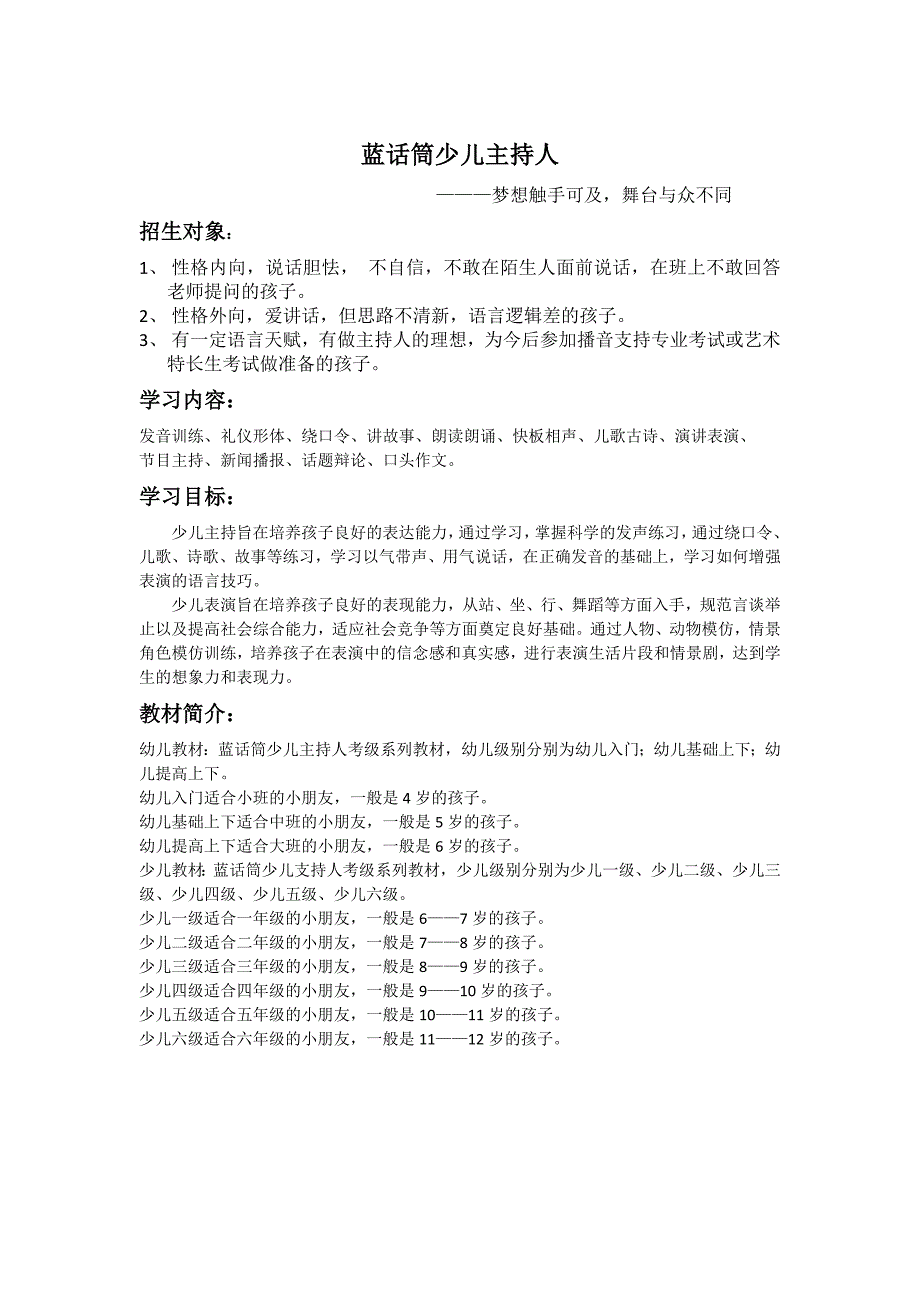 蓝话筒少儿主持人

———梦想触手可及，舞台与众不同

招生对象：

1、 性格内向，说话胆怯， 不自信，不敢在陌生人面前说话，在班上不敢回答老师提问的孩子。
2、 性格外向，爱讲话，但思路不清新，语言逻辑差的孩子。
3、 有一定语言天赋，有做主持人的理想，为今后参加播音支持专业考试或艺术特长生考试做准备的孩子。

学习内容：

发音训练、礼仪形体、绕口令、讲故事、朗读朗诵、快板相声、儿歌古诗、演讲表演、节目主持、新闻播报、话题辩论、口头作文。

学习目标：

少儿主持旨在培养孩子良好的表达能力，通过学习，掌握科学的发声练习，通过绕口令、儿歌、诗歌、故事等练习，学习以气带声、用气说话，在正确发音的基础上，学习如何增强表演的语言技巧。

少儿表演旨在培养孩子良好的表现能力，从站、坐、行、舞蹈等方面入手，规范言谈举止以及提高社会综合能力，适应社会竞争等方面奠定良好基础。通过人物、动物模仿，情景角色模仿训练，培养孩子在表演中的信念感和真实感，进行表演生活片段和情景剧，达到学生的想象力和表现力。

教材简介：

幼儿教材：蓝话筒少儿主持人考级系列教材，幼儿级别分别为幼儿入门；幼儿基础上下；幼儿提高上下。
幼儿入门适合小班的小朋友，一般是 4 岁的孩子。
幼儿基础上下适合中班的小朋友，一般是 5 岁的孩子。
幼儿提高上下适合大班的小朋友，一般是 6 岁的孩子。
少儿教材：蓝话筒少儿支持人考级系列教材，少儿级别分别为少儿一级、少儿二级、少儿三级、少儿四级、少儿五级、少儿六级。
少儿一级适合一年级的小朋友，一般是 6——7 岁的孩子。
少儿二级适合二年级的小朋友，一般是 7——8 岁的孩子。
少儿三级适合三年级的小朋友，一般是 8——9 岁的孩子。
少儿四级适合四年级的小朋友，一般是 9——10 岁的孩子。
少儿五级适合五年级的小朋友，一般是 10——11 岁的孩子。
少儿六级适合六年级的小朋友，一般是 11——12 岁的孩子。